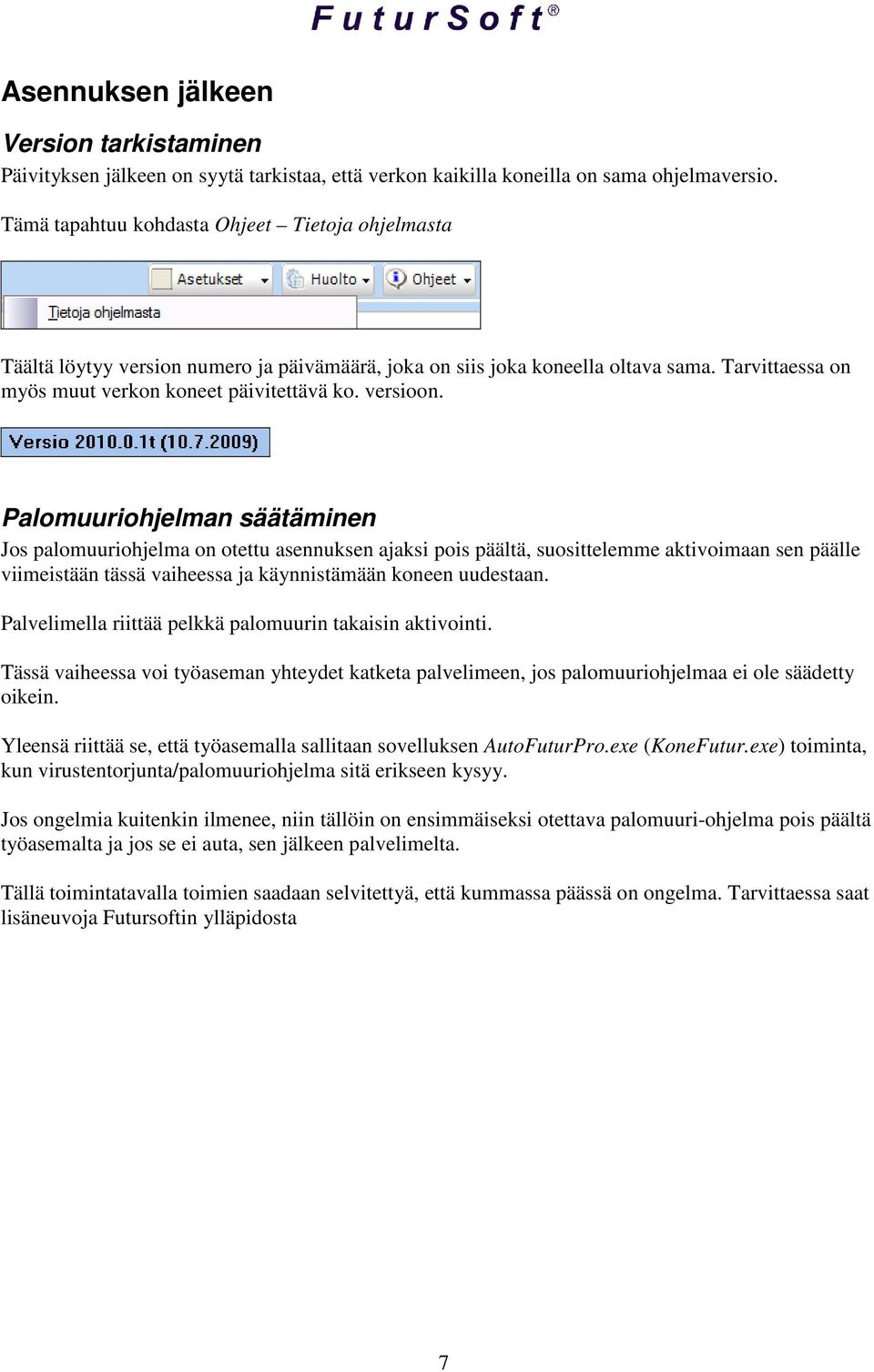 FuturSoft®

Asennuksen jälkeen

Version tarkistaminen

Päivityksen jälkeen on syytä tarkistaa, että verkon kaikilla koneilla on sama ohjelmaversio.

Tämä tapahtuu kohdasta Ohjeet – Tietoja ohjelmasta

Asetukset Huolto Ohjeet
Tietoja ohjelmasta

Täältä löytyy version numero ja päivämäärä, joka on siis joka koneella oltava sama. Tarvittaessa on myös muut verkon koneet päivitettävä ko. versioon.

Versio 2010.0.1t (10.7.2009)

Palomuuriohjelman säätäminen

Jos palomuuriohjelma on otettu asennuksen ajaksi pois päältä, suosittelemme aktivoimaan sen päälle viimeistään tässä vaiheessa ja käynnistämään koneen uudestaan.

Palvelimella riittää pelkkä palomuurin takaisin aktivointi.

Tässä vaiheessa voi työaseman yhteydet katketa palvelimeen, jos palomuuriohjelmaa ei ole säädetty oikein.

Yleensä riittää se, että työasemalla sallitaan sovelluksen AutoFuturPro.exe (KoneFutur.exe) toiminta, kun virustentorjunta/palomuuriohjelma sitä erikseen kysyy.

Jos ongelmia kuitenkin ilmenee, niin tällöin on ensimmäiseksi otettava palomuuri-ohjelma pois päältä työasemalta ja jos se ei auta, sen jälkeen palvelimelta.

Tällä toimintatavalla toimien saadaan selvitettyä, että kummassa päässä on ongelma. Tarvittaessa saat lisäneuvoja Futursoftin ylläpidosta

7